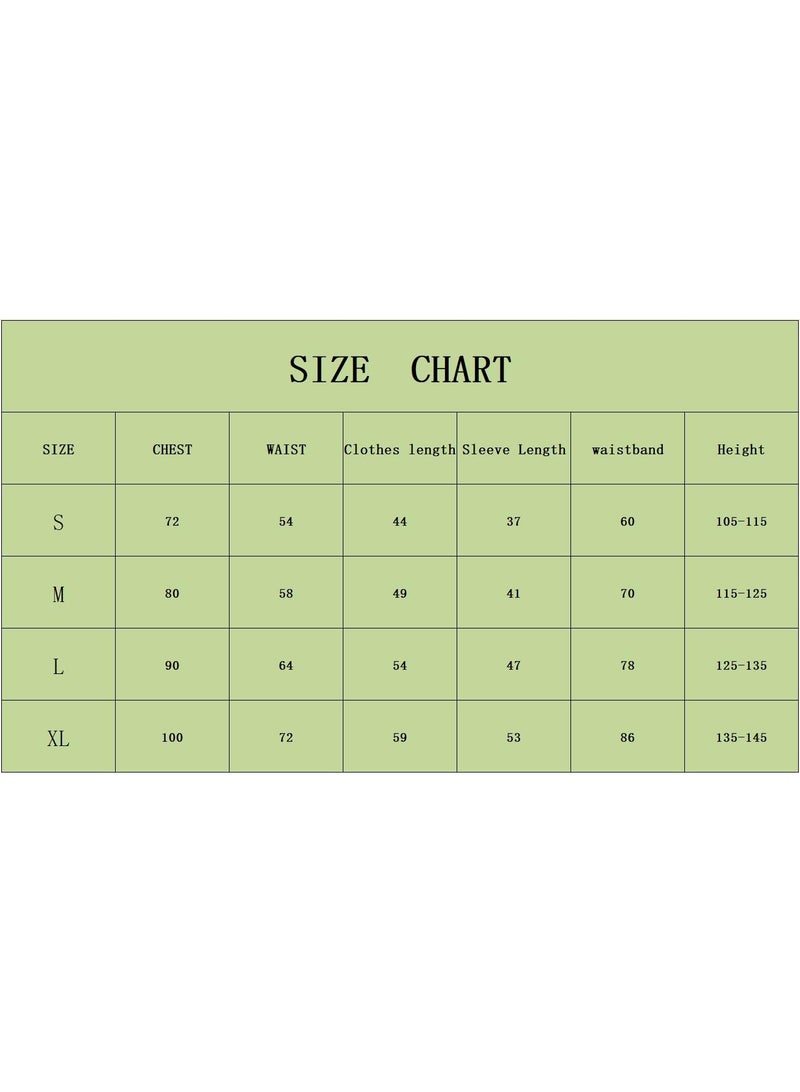 SIZE CHART

| SIZE | CHEST | WAIST | Clothes length | Sleeve Length | waistband | Height |
|---|---|---|---|---|---|---|
| S | 72 | 54 | 44 | 37 | 60 | 105-115 |
| M | 80 | 58 | 49 | 41 | 70 | 115-125 |
| L | 90 | 64 | 54 | 47 | 78 | 125-135 |
| XL | 100 | 72 | 59 | 53 | 86 | 135-145 |